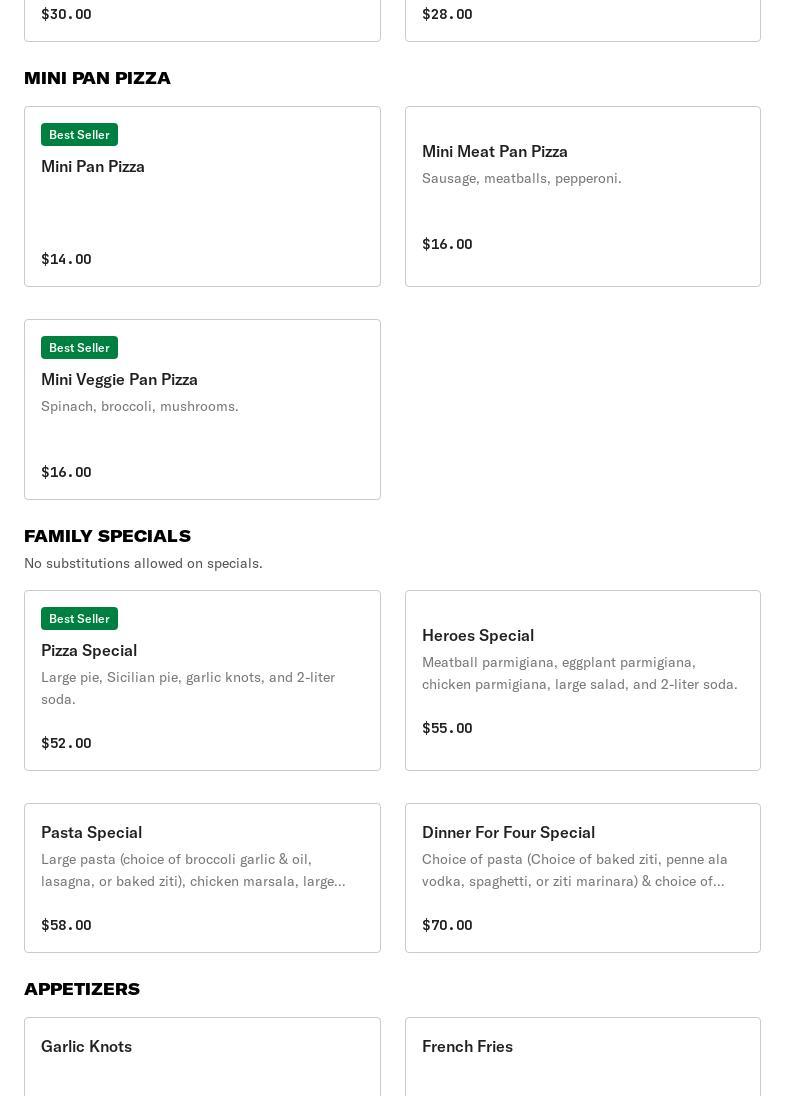 $30.00

$28.00

MINI PAN PIZZA

Best Seller
Mini Pan Pizza

$14.00

Mini Meat Pan Pizza
Sausage, meatballs, pepperoni.

$16.00

Best Seller
Mini Veggie Pan Pizza
Spinach, broccoli, mushrooms.

$16.00

FAMILY SPECIALS
No substitutions allowed on specials.

Best Seller
Pizza Special
Large pie, Sicilian pie, garlic knots, and 2-liter soda.

$52.00

Heroes Special
Meatball parmigiana, eggplant parmigiana, chicken parmigiana, large salad, and 2-liter soda.

$55.00

Pasta Special
Large pasta (choice of broccoli garlic & oil, lasagna, or baked ziti), chicken marsala, large...

$58.00

Dinner For Four Special
Choice of pasta (Choice of baked ziti, penne ala vodka, spaghetti, or ziti marinara) & choice of...

$70.00

APPETIZERS

Garlic Knots

French Fries